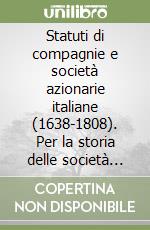 unilibro

Statuti di compagnie e società azionarie italiane (1638-1808). Per la storia delle società...

COPERTINA NON DISPONIBILE